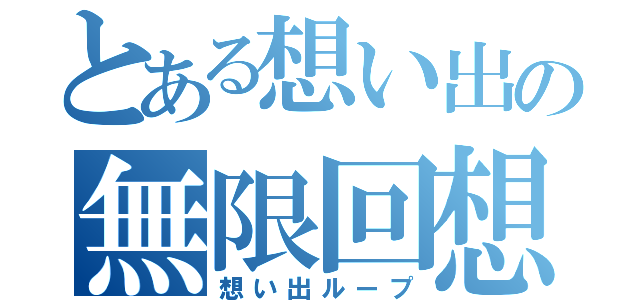 とある想い出の
無限回想
想い出ループ